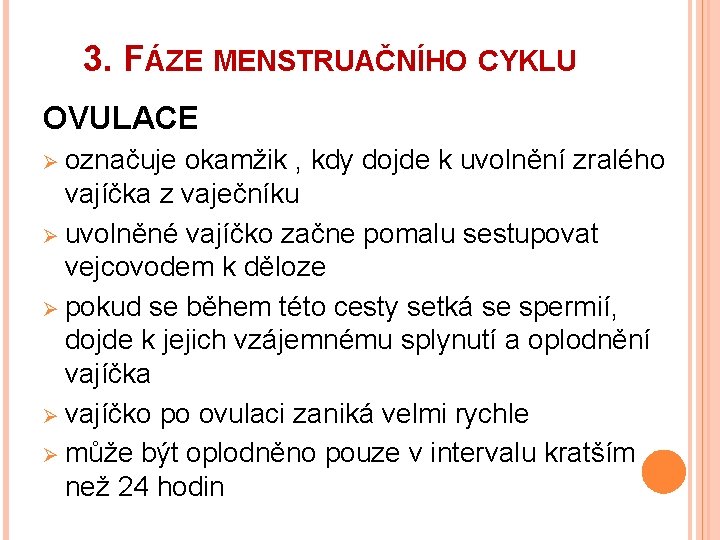 3. FÁZE MENSTRUAČNÍHO CYKLU

OVULACE

➢ označuje okamžik , kdy dojde k uvolnění zralého vajíčka z vaječníku
➢ uvolněné vajíčko začne pomalu sestupovat vejcovodem k děloze
➢ pokud se během této cesty setká se spermií, dojde k jejich vzájemnému splynutí a oplodnění vajíčka
➢ vajíčko po ovulaci zaniká velmi rychle
➢ může být oplodněno pouze v intervalu kratším než 24 hodin